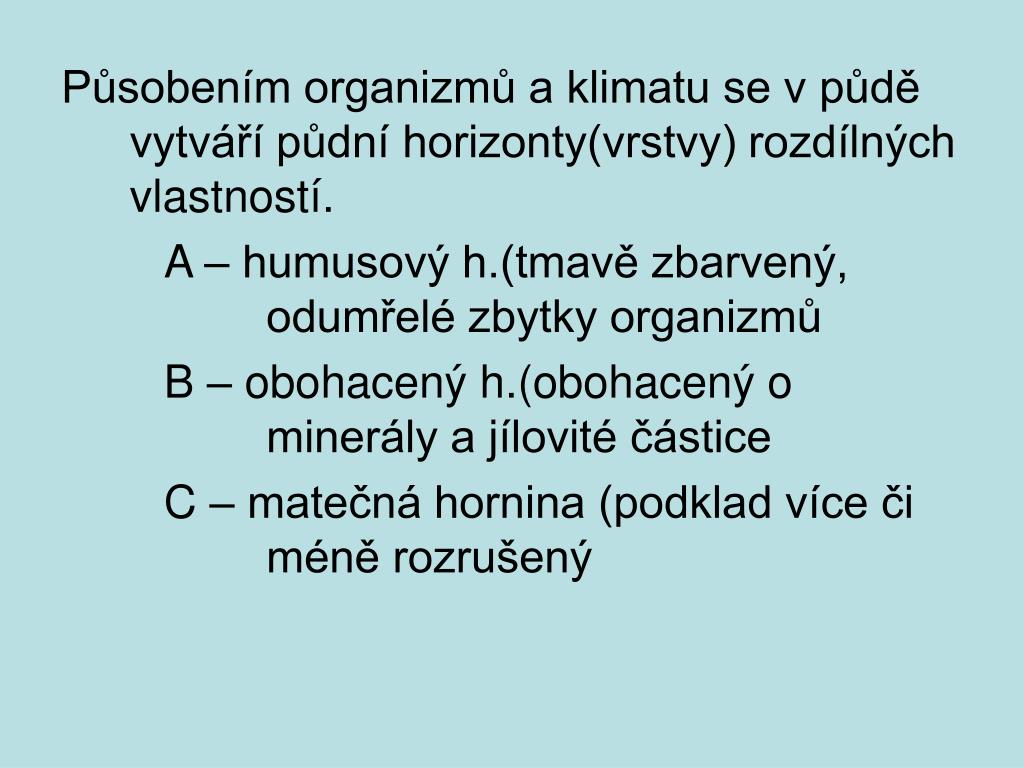 Působením organizmů a klimatu se v půdě vytváří půdní horizonty(vrstvy) rozdílných vlastností.

A – humusový h.(tmavě zbarvený, odumřelé zbytky organizmů

B – obohacený h.(obohacený o minerály a jílovité částice

C – matečná hornina (podklad více či méně rozrušený